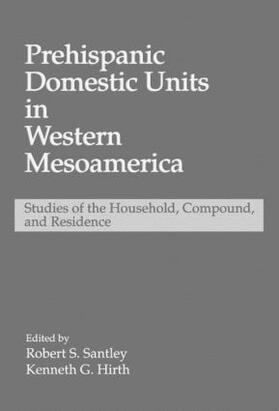 Prehispanic Domestic Units in Western Mesoamerica

Studies of the Household, Compound, and Residence

Edited by
Robert S. Santley
Kenneth G. Hirth